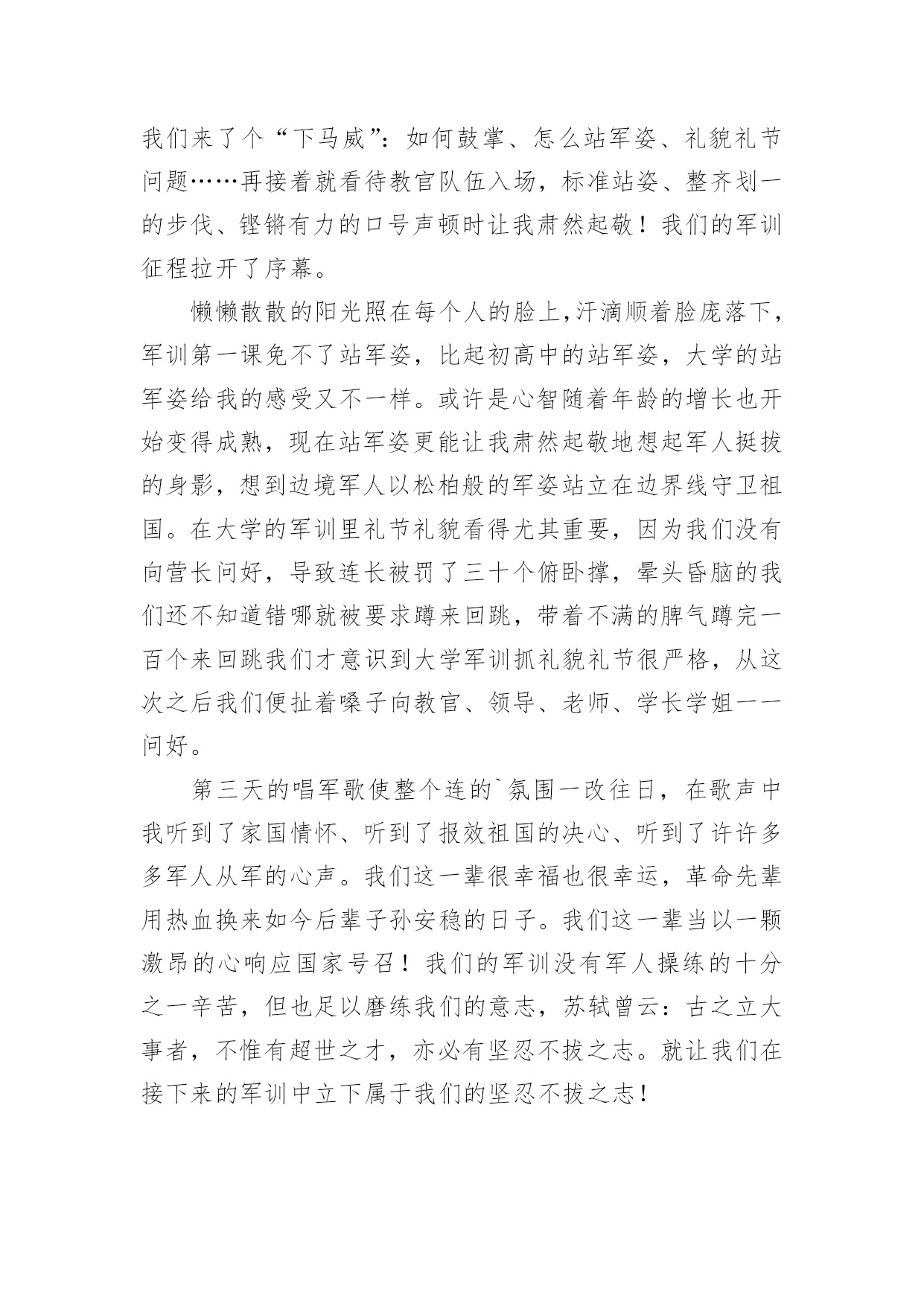 我们来了个“下马威”：如何鼓掌、怎么站军姿、礼貌礼节问题……再接着就看待教官队伍入场，标准站姿、整齐划一的步伐、铿锵有力的口号声顿时让我肃然起敬！我们的军训征程拉开了序幕。

懒懒散散的阳光照在每个人的脸上，汗滴顺着脸庞落下，军训第一课免不了站军姿，比起初高中的站军姿，大学的站军姿给我的感受又不一样。或许是心智随着年龄的增长也开始变得成熟，现在站军姿更能让我肃然起敬地想起军人挺拔的身影，想到边境军人以松柏般的军姿站立在边界线守卫祖国。在大学的军训里礼节礼貌看得尤其重要，因为我们没有向营长问好，导致连长被罚了三十个俯卧撑，晕头昏脑的我们还不知道错哪就被要求蹲来回跳，带着不满的脾气蹲完一百个来回跳我们才意识到大学军训抓礼貌礼节很严格，从这次之后我们便扯着嗓子向教官、领导、老师、学长学姐一一问好。

第三天的唱军歌使整个连的`氛围一改往日，在歌声中我听到了家国情怀、听到了报效祖国的决心、听到了许许多多军人从军的心声。我们这一辈很幸福也很幸运，革命先辈用热血换来如今后辈子孙安稳的日子。我们这一辈当以一颗激昂的心响应国家号召！我们的军训没有军人操练的十分之一辛苦，但也足以磨练我们的意志，苏轼曾云：古之立大事者，不惟有超世之才，亦必有坚忍不拔之志。就让我们在接下来的军训中立下属于我们的坚忍不拔之志！